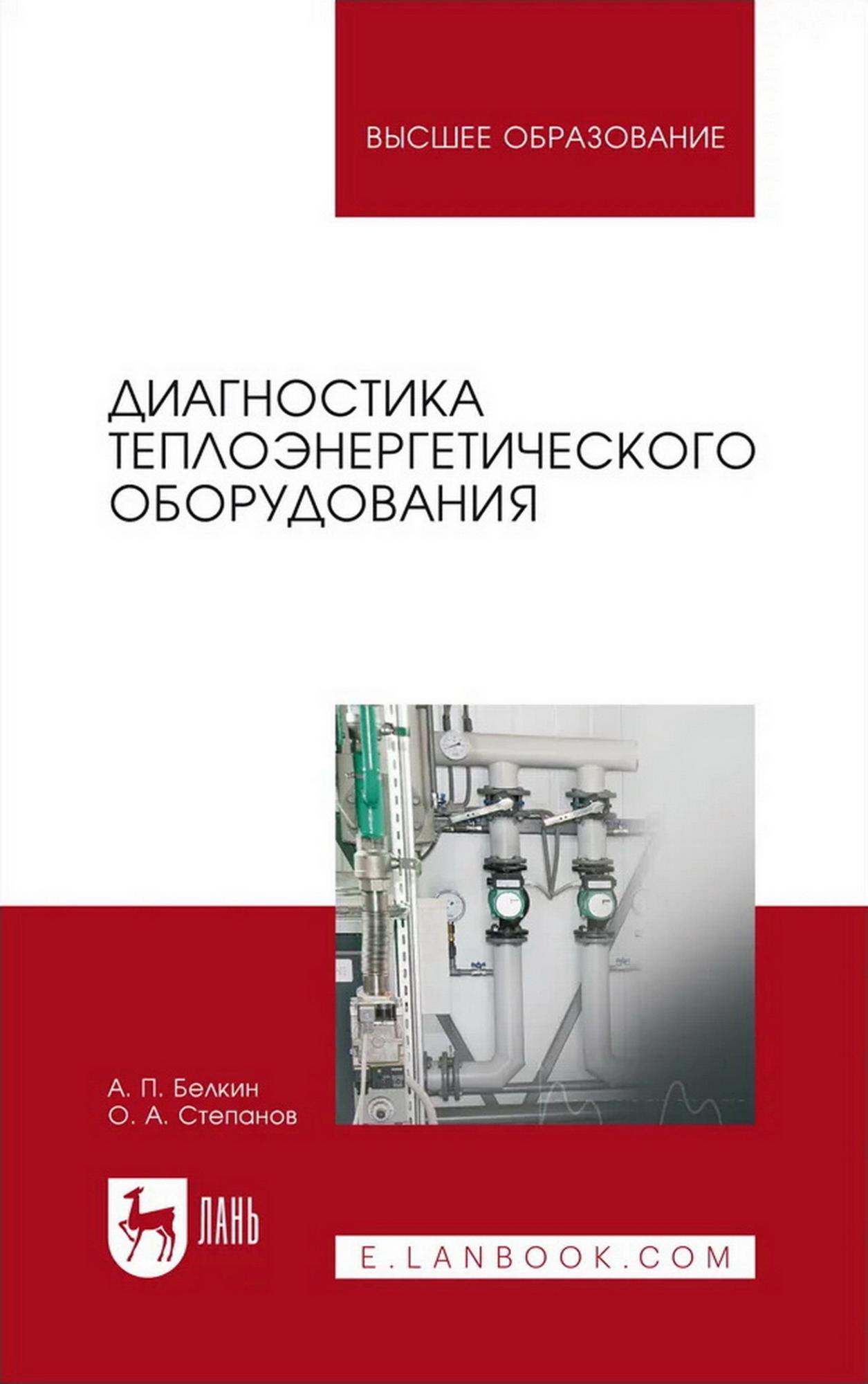 ВЫСШЕЕ ОБРАЗОВАНИЕ

ДИАГНОСТИКА ТЕПЛОЭНЕРГЕТИЧЕСКОГО ОБОРУДОВАНИЯ

А. П. Белкин
О. А. Степанов

ЛАНЬ

E.LANBOOK.COM